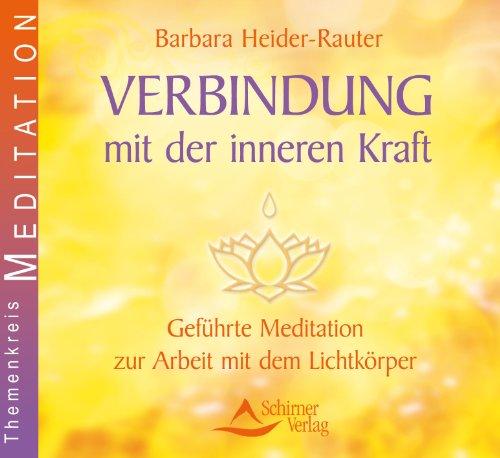 Themenkreis MEDITATION

Barbara Heider-Rauter

VERBINDUNG
mit der inneren Kraft

Geführte Meditation
zur Arbeit mit dem Lichtkörper

Schirner Verlag